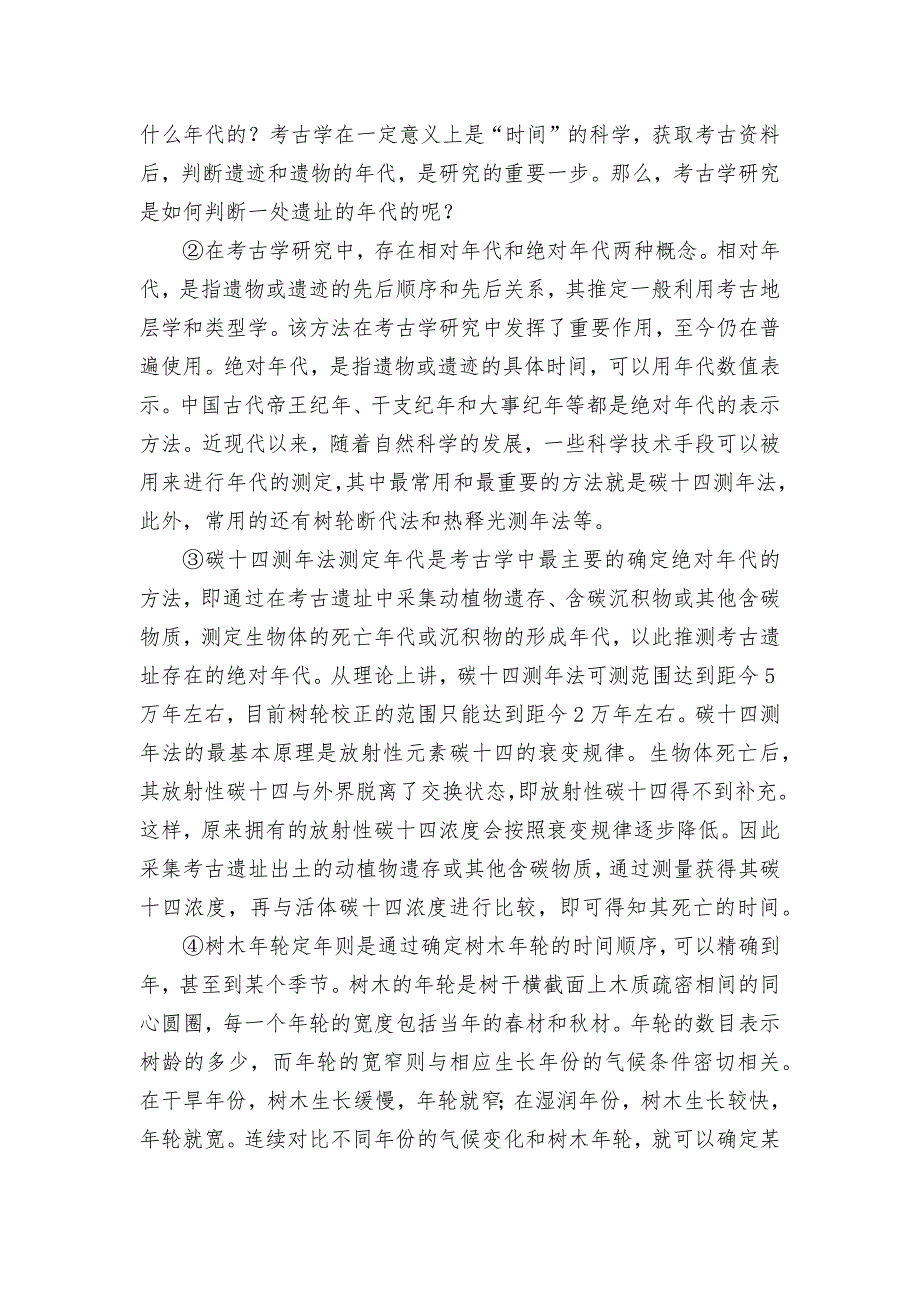 什么年代的？考古学在一定意义上是“时间”的科学，获取考古资料后，判断遗迹和遗物的年代，是研究的重要一步。那么，考古学研究是如何判断一处遗址的年代的呢？

②在考古学研究中，存在相对年代和绝对年代两种概念。相对年代，是指遗物或遗迹的先后顺序和先后关系，其推定一般利用考古地层学和类型学。该方法在考古学研究中发挥了重要作用，至今仍在普遍使用。绝对年代，是指遗物或遗迹的具体时间，可以用年代数值表示。中国古代帝王纪年、干支纪年和大事纪年等都是绝对年代的表示方法。近现代以来，随着自然科学的发展，一些科学技术手段可以被用来进行年代的测定,其中最常用和最重要的方法就是碳十四测年法，此外，常用的还有树轮断代法和热释光测年法等。

③碳十四测年法测定年代是考古学中最主要的确定绝对年代的方法，即通过在考古遗址中采集动植物遗存、含碳沉积物或其他含碳物质，测定生物体的死亡年代或沉积物的形成年代，以此推测考古遗址存在的绝对年代。从理论上讲，碳十四测年法可测范围达到距今5万年左右，目前树轮校正的范围只能达到距今2万年左右。碳十四测年法的最基本原理是放射性元素碳十四的衰变规律。生物体死亡后，其放射性碳十四与外界脱离了交换状态,即放射性碳十四得不到补充。这样，原来拥有的放射性碳十四浓度会按照衰变规律逐步降低。因此采集考古遗址出土的动植物遗存或其他含碳物质，通过测量获得其碳十四浓度，再与活体碳十四浓度进行比较，即可得知其死亡的时间。

④树木年轮定年则是通过确定树木年轮的时间顺序，可以精确到年，甚至到某个季节。树木的年轮是树干横截面上木质疏密相间的同心圆圈，每一个年轮的宽度包括当年的春材和秋材。年轮的数目表示树龄的多少，而年轮的宽窄则与相应生长年份的气候条件密切相关。在干旱年份，树木生长缓慢，年轮就窄；在湿润年份，树木生长较快，年轮就宽。连续对比不同年份的气候变化和树木年轮，就可以确定某